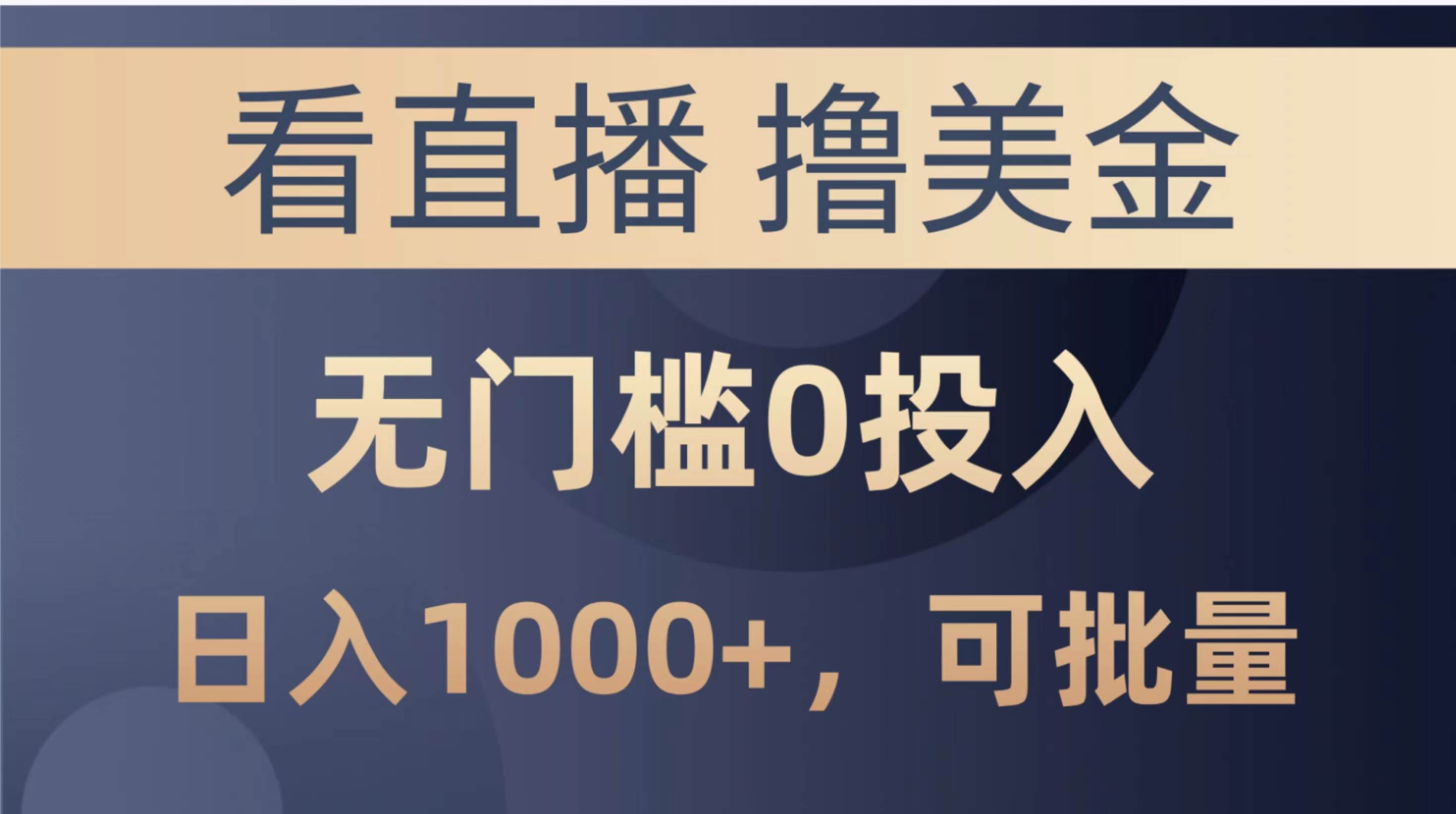 看直播 撸美金

无门槛0投入

日入1000+，可批量